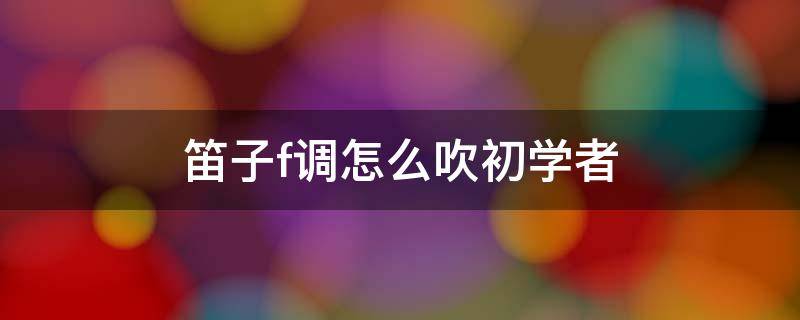 笛子f调怎么吹初学者